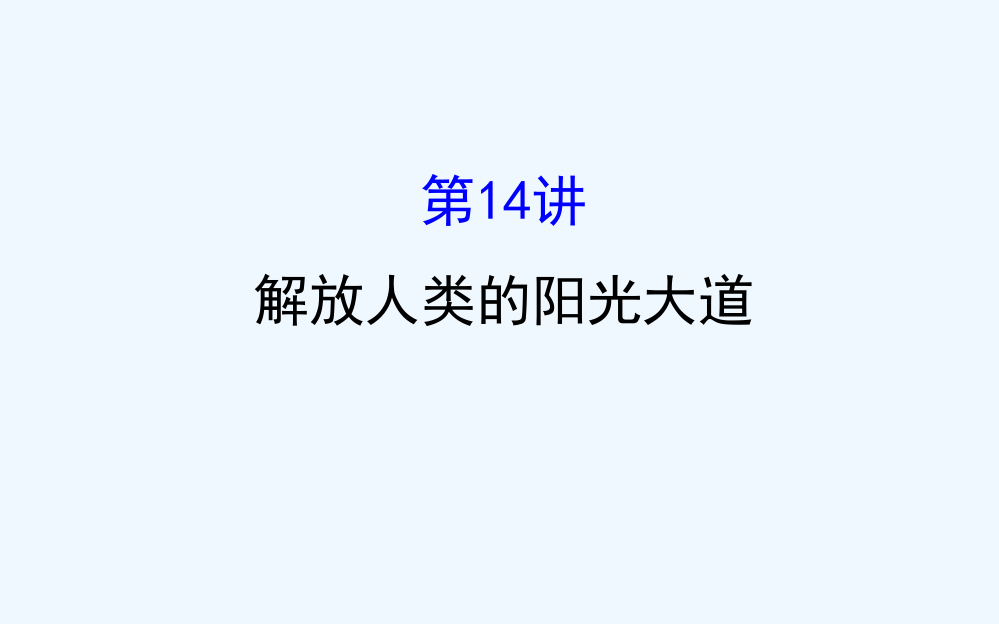 第14讲

解放人类的阳光大道